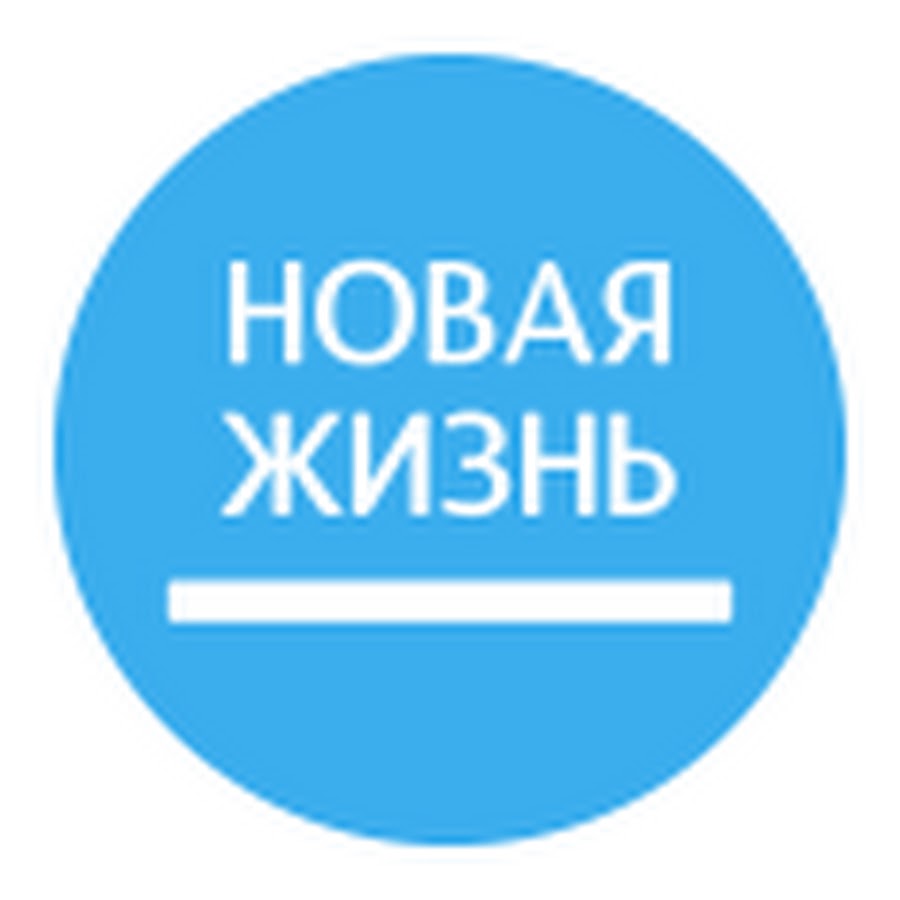 НОВАЯ
ЖИЗНЬ